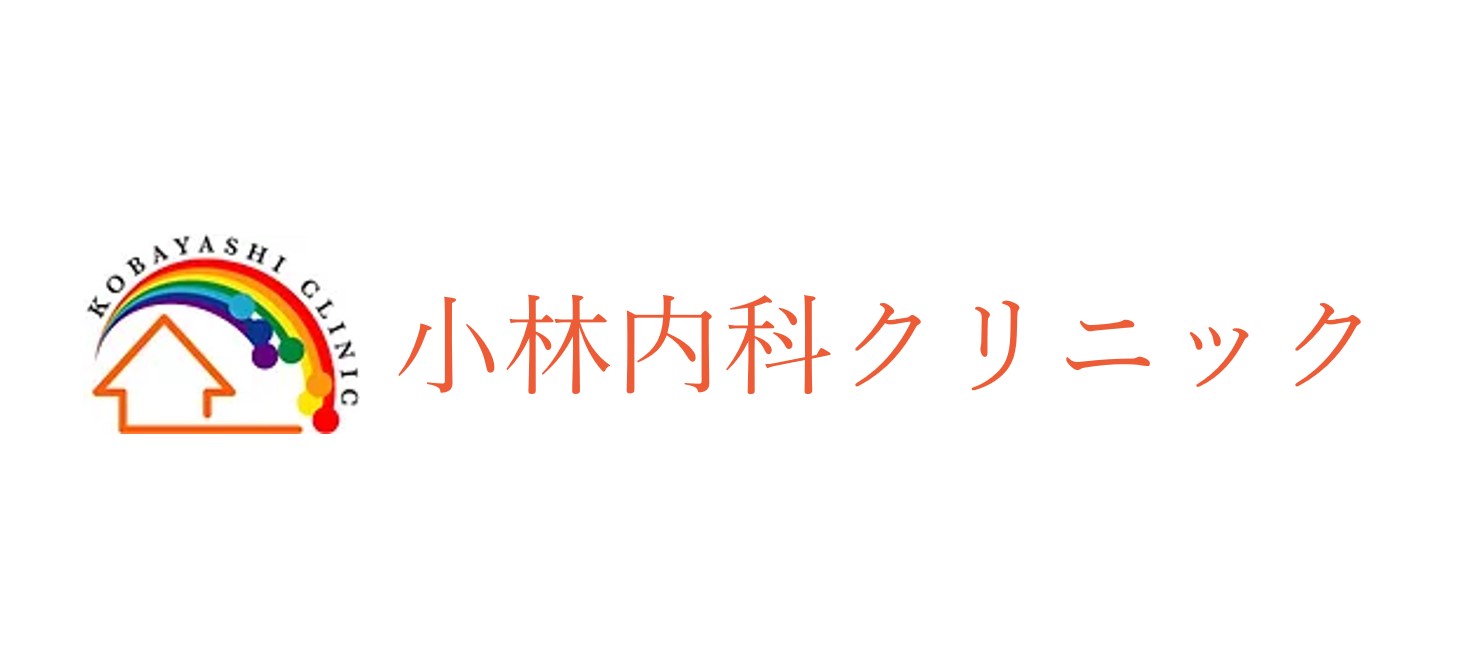 KOBAYASHI CLINIC

小林内科クリニック